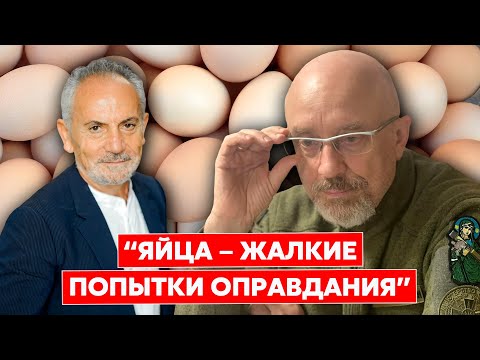 “ЯЙЦА – ЖАЛКИЕ ПОПЫТКИ ОПРАВДАНИЯ”